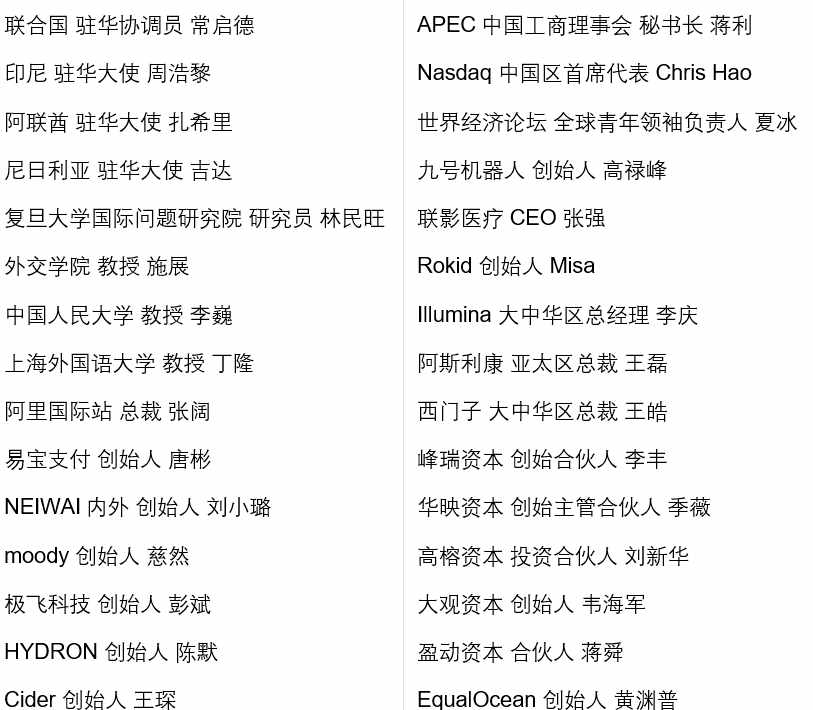 联合国 驻华协调员 常启德
印尼 驻华大使 周浩黎
阿联酋 驻华大使 扎希里
尼日利亚 驻华大使 吉达
复旦大学国际问题研究院 研究员 林民旺
外交学院 教授 施展
中国人民大学 教授 李巍
上海外国语大学 教授 丁隆
阿里国际站 总裁 张阔
易宝支付 创始人 唐彬
NEIWAI 内外 创始人 刘小璐
moody 创始人 慈然
极飞科技 创始人 彭斌
HYDRON 创始人 陈默
Cider 创始人 王琛

APEC 中国工商理事会 秘书长 蒋利
Nasdaq 中国区首席代表 Chris Hao
世界经济论坛 全球青年领袖负责人 夏冰
九号机器人 创始人 高禄峰
联影医疗 CEO 张强
Rokid 创始人 Misa
Illumina 大中华区总经理 李庆
阿斯利康 亚太区总裁 王磊
西门子 大中华区总裁 王皓
峰瑞资本 创始合伙人 李丰
华映资本 创始主管合伙人 季薇
高榕资本 投资合伙人 刘新华
大观资本 创始人 韦海军
盈动资本 合伙人 蒋舜
EqualOcean 创始人 黄渊普